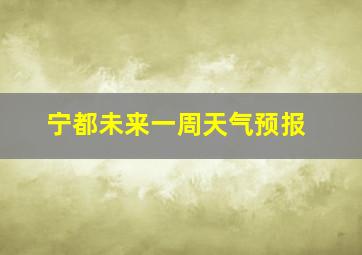 宁都未来一周天气预报